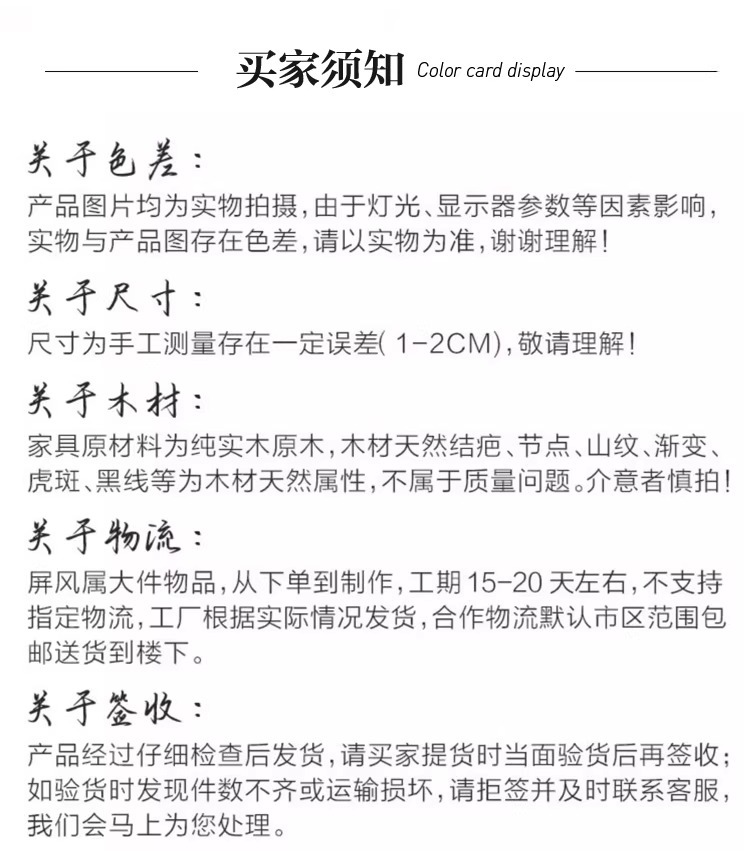 买家须知 Color card display

关于色差：

产品图片均为实物拍摄，由于灯光、显示器参数等因素影响，实物与产品图存在色差，请以实物为准，谢谢理解！

关于尺寸：

尺寸为手工测量存在一定误差( 1-2CM)，敬请理解！

关于木材：

家具原材料为纯实木原木，木材天然结疤、节点、山纹、渐变、虎斑、黑线等为木材天然属性，不属于质量问题。介意者慎拍！

关于物流：

屏风属大件物品，从下单到制作，工期 15-20 天左右，不支持指定物流，工厂根据实际情况发货，合作物流默认市区范围包邮送货到楼下。

关于签收：

产品经过仔细检查后发货，请买家提货时当面验货后再签收；如验货时发现件数不齐或运输损坏，请拒签并及时联系客服，我们会马上为您处理。